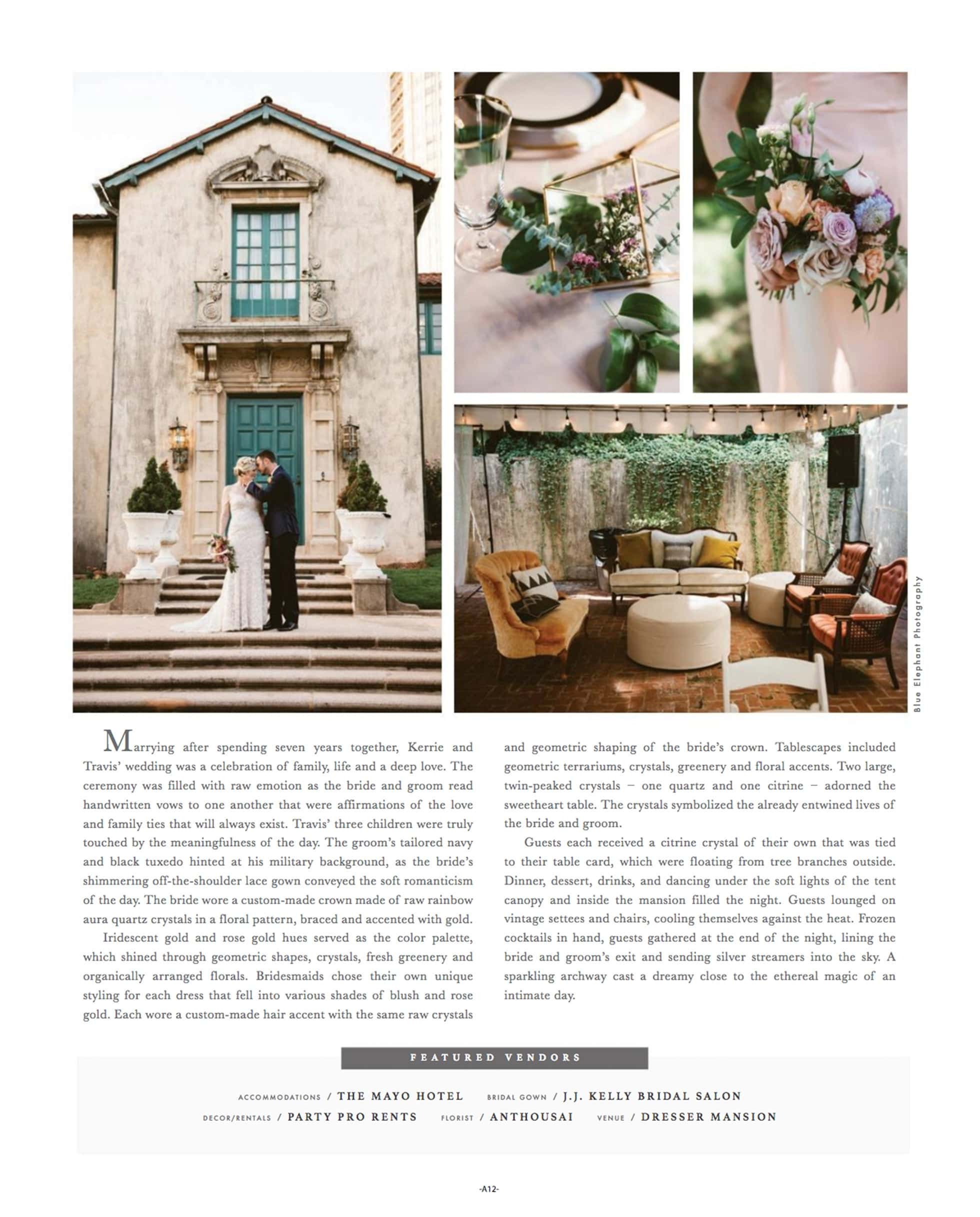 Blue Elephant Photography

Marrying after spending seven years together, Kerrie and Travis' wedding was a celebration of family, life and a deep love. The ceremony was filled with raw emotion as the bride and groom read handwritten vows to one another that were affirmations of the love and family ties that will always exist. Travis' three children were truly touched by the meaningfulness of the day. The groom's tailored navy and black tuxedo hinted at his military background, as the bride's shimmering off-the-shoulder lace gown conveyed the soft romanticism of the day. The bride wore a custom-made crown made of raw rainbow aura quartz crystals in a floral pattern, braced and accented with gold.

Iridescent gold and rose gold hues served as the color palette, which shined through geometric shapes, crystals, fresh greenery and organically arranged florals. Bridesmaids chose their own unique styling for each dress that fell into various shades of blush and rose gold. Each wore a custom-made hair accent with the same raw crystals and geometric shaping of the bride's crown. Tablescapes included geometric terrariums, crystals, greenery and floral accents. Two large, twin-peaked crystals – one quartz and one citrine – adorned the sweetheart table. The crystals symbolized the already entwined lives of the bride and groom.

Guests each received a citrine crystal of their own that was tied to their table card, which were floating from tree branches outside. Dinner, dessert, drinks, and dancing under the soft lights of the tent canopy and inside the mansion filled the night. Guests lounged on vintage settees and chairs, cooling themselves against the heat. Frozen cocktails in hand, guests gathered at the end of the night, lining the bride and groom's exit and sending silver streamers into the sky. A sparkling archway cast a dreamy close to the ethereal magic of an intimate day.

FEATURED VENDORS

ACCOMMODATIONS / THE MAYO HOTEL   BRIDAL GOWN / J.J. KELLY BRIDAL SALON
DECOR/RENTALS / PARTY PRO RENTS   FLORIST / ANTHOUSAI   VENUE / DRESSER MANSION

-A12-